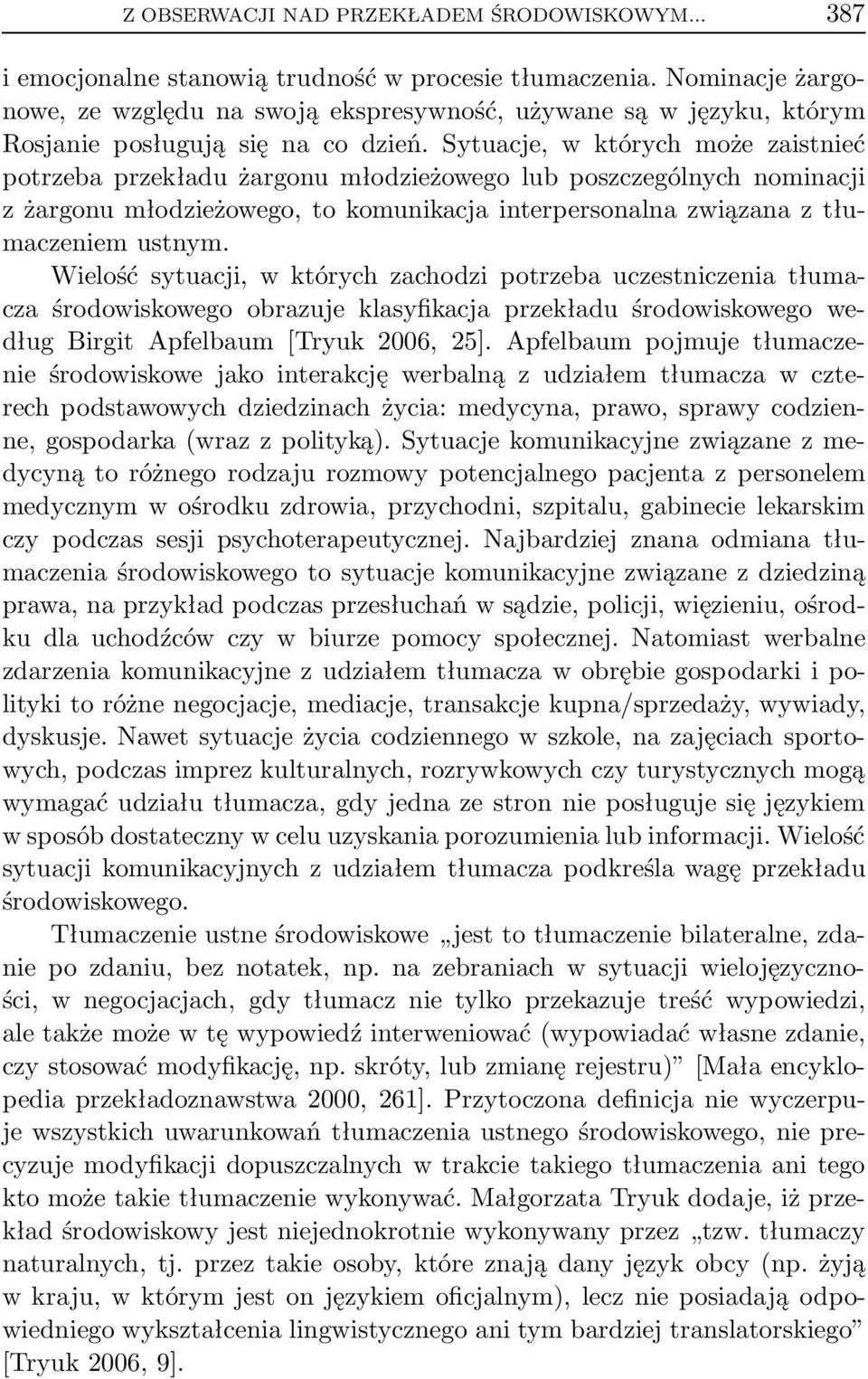 Z OBSERWACJI NAD PRZEKŁADEM ŚRODOWISKOWYM... 387

i emocjonalne stanowią trudność w procesie tłumaczenia. Nominacje żargonowe, ze względu na swoją ekspresywność, używane są w języku, którym Rosjanie posługują się na co dzień. Sytuacje, w których może zaistnieć potrzeba przekładu żargonu młodzieżowego lub poszczególnych nominacji z żargonu młodzieżowego, to komunikacja interpersonalna związana z tłumaczeniem ustnym.

Wielość sytuacji, w których zachodzi potrzeba uczestniczenia tłumacza środowiskowego obrazuje klasyfikacja przekładu środowiskowego według Birgit Apfelbaum [Tryuk 2006, 25]. Apfelbaum pojmuje tłumaczenie środowiskowe jako interakcję werbalną z udziałem tłumacza w czterech podstawowych dziedzinach życia: medycyna, prawo, sprawy codzienne, gospodarka (wraz z polityką). Sytuacje komunikacyjne związane z medycyną to różnego rodzaju rozmowy potencjalnego pacjenta z personelem medycznym w ośrodku zdrowia, przychodni, szpitalu, gabinecie lekarskim czy podczas sesji psychoterapeutycznej. Najbardziej znana odmiana tłumaczenia środowiskowego to sytuacje komunikacyjne związane z dziedziną prawa, na przykład podczas przesłuchań w sądzie, policji, więzieniu, ośrodku dla uchodźców czy w biurze pomocy społecznej. Natomiast werbalne zdarzenia komunikacyjne z udziałem tłumacza w obrębie gospodarki i polityki to różne negocjacje, mediacje, transakcje kupna/sprzedaży, wywiady, dyskusje. Nawet sytuacje życia codziennego w szkole, na zajęciach sportowych, podczas imprez kulturalnych, rozrywkowych czy turystycznych mogą wymagać udziału tłumacza, gdy jedna ze stron nie posługuje się językiem w sposób dostateczny w celu uzyskania porozumienia lub informacji. Wielość sytuacji komunikacyjnych z udziałem tłumacza podkreśla wagę przekładu środowiskowego.

Tłumaczenie ustne środowiskowe „jest to tłumaczenie bilateralne, zdanie po zdaniu, bez notatek, np. na zebraniach w sytuacji wielojęzyczności, w negocjacjach, gdy tłumacz nie tylko przekazuje treść wypowiedzi, ale także może w tę wypowiedź interweniować (wypowiadać własne zdanie, czy stosować modyfikację, np. skróty, lub zmianę rejestru)” [Mała encyklopedia przekładoznawstwa 2000, 261]. Przytoczona definicja nie wyczerpuje wszystkich uwarunkowań tłumaczenia ustnego środowiskowego, nie precyzuje modyfikacji dopuszczalnych w trakcie takiego tłumaczenia ani tego kto może takie tłumaczenie wykonywać. Małgorzata Tryuk dodaje, iż przekład środowiskowy jest niejednokrotnie wykonywany przez „tzw. tłumaczy naturalnych, tj. przez takie osoby, które znają dany język obcy (np. żyją w kraju, w którym jest on językiem oficjalnym), lecz nie posiadają odpowiedniego wykształcenia lingwistycznego ani tym bardziej translatorskiego” [Tryuk 2006, 9].